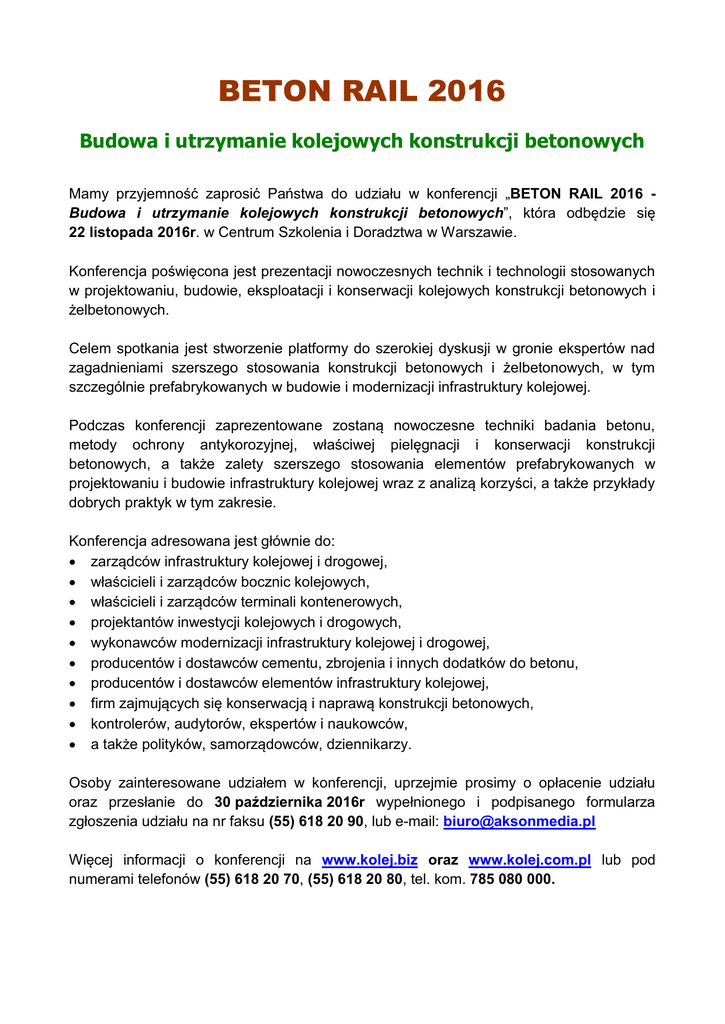 BETON RAIL 2016

Budowa i utrzymanie kolejowych konstrukcji betonowych

Mamy przyjemność zaprosić Państwa do udziału w konferencji „BETON RAIL 2016 - Budowa i utrzymanie kolejowych konstrukcji betonowych”, która odbędzie się 22 listopada 2016r. w Centrum Szkolenia i Doradztwa w Warszawie.

Konferencja poświęcona jest prezentacji nowoczesnych technik i technologii stosowanych w projektowaniu, budowie, eksploatacji i konserwacji kolejowych konstrukcji betonowych i żelbetonowych.

Celem spotkania jest stworzenie platformy do szerokiej dyskusji w gronie ekspertów nad zagadnieniami szerszego stosowania konstrukcji betonowych i żelbetonowych, w tym szczególnie prefabrykowanych w budowie i modernizacji infrastruktury kolejowej.

Podczas konferencji zaprezentowane zostaną nowoczesne techniki badania betonu, metody ochrony antykorozyjnej, właściwej pielęgnacji i konserwacji konstrukcji betonowych, a także zalety szerszego stosowania elementów prefabrykowanych w projektowaniu i budowie infrastruktury kolejowej wraz z analizą korzyści, a także przykłady dobrych praktyk w tym zakresie.

Konferencja adresowana jest głównie do:
• zarządców infrastruktury kolejowej i drogowej,
• właścicieli i zarządców bocznic kolejowych,
• właścicieli i zarządców terminali kontenerowych,
• projektantów inwestycji kolejowych i drogowych,
• wykonawców modernizacji infrastruktury kolejowej i drogowej,
• producentów i dostawców cementu, zbrojenia i innych dodatków do betonu,
• producentów i dostawców elementów infrastruktury kolejowej,
• firm zajmujących się konserwacją i naprawą konstrukcji betonowych,
• kontrolerów, audytorów, ekspertów i naukowców,
• a także polityków, samorządowców, dziennikarzy.

Osoby zainteresowane udziałem w konferencji, uprzejmie prosimy o opłacenie udziału oraz przesłanie do 30 października 2016r wypełnionego i podpisanego formularza zgłoszenia udziału na nr faksu (55) 618 20 90, lub e-mail: biuro@aksonmedia.pl

Więcej informacji o konferencji na www.kolej.biz oraz www.kolej.com.pl lub pod numerami telefonów (55) 618 20 70, (55) 618 20 80, tel. kom. 785 080 000.